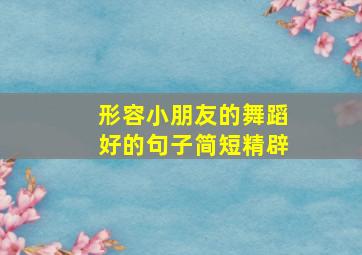 形容小朋友的舞蹈好的句子简短精辟